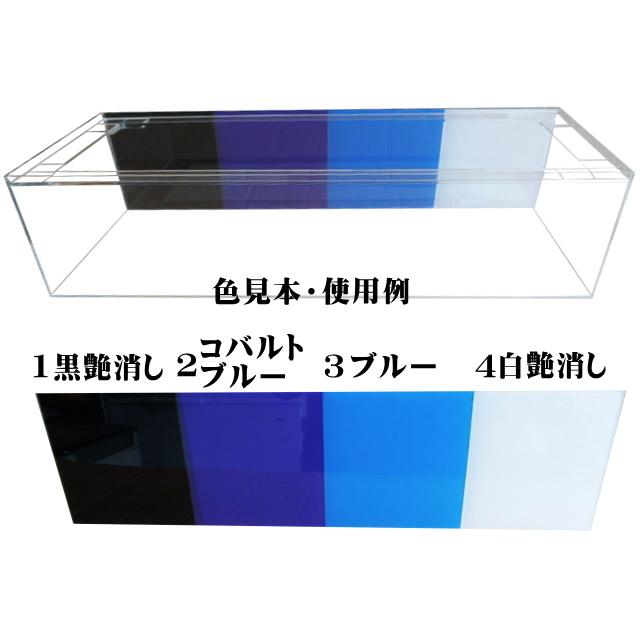 色見本・使用例

１黒艶消し　２コバルトブルー　３ブルー　4白艶消し